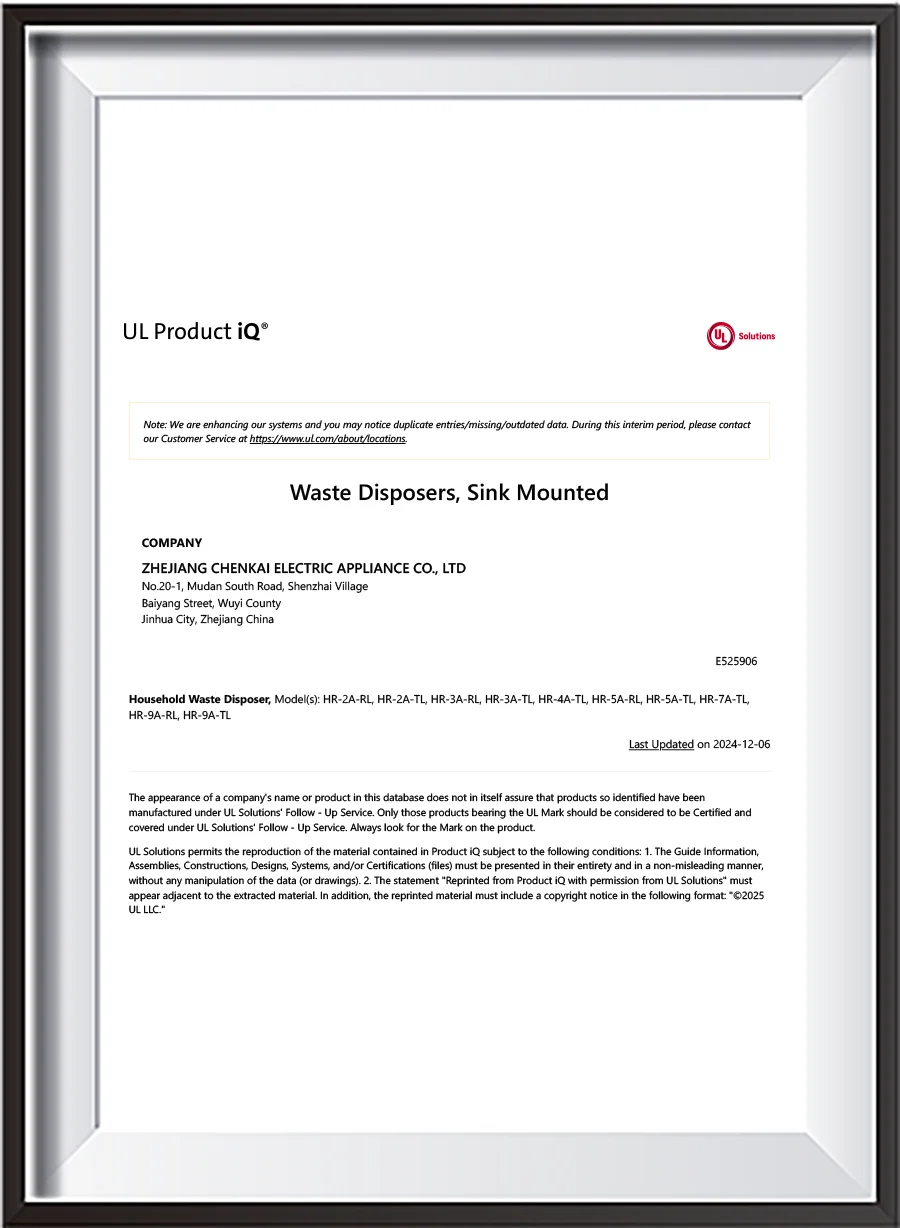 UL Product iQ®

UL Solutions

Note: We are enhancing our systems and you may notice duplicate entries/missing/outdated data. During this interim period, please contact our Customer Service at https://www.ul.com/about/locations.

Waste Disposers, Sink Mounted

COMPANY

ZHEJIANG CHENKAI ELECTRIC APPLIANCE CO., LTD
No.20-1, Mudan South Road, Shenzhai Village
Baiyang Street, Wuyi County
Jinhua City, Zhejiang China

E525906

Household Waste Disposer, Model(s): HR-2A-RL, HR-2A-TL, HR-3A-RL, HR-3A-TL, HR-4A-TL, HR-5A-RL, HR-5A-TL, HR-7A-TL, HR-9A-RL, HR-9A-TL

Last Updated on 2024-12-06

The appearance of a company's name or product in this database does not in itself assure that products so identified have been manufactured under UL Solutions' Follow - Up Service. Only those products bearing the UL Mark should be considered to be Certified and covered under UL Solutions' Follow - Up Service. Always look for the Mark on the product.

UL Solutions permits the reproduction of the material contained in Product iQ subject to the following conditions: 1. The Guide Information, Assemblies, Constructions, Designs, Systems, and/or Certifications (files) must be presented in their entirety and in a non-misleading manner, without any manipulation of the data (or drawings). 2. The statement "Reprinted from Product iQ with permission from UL Solutions" must appear adjacent to the extracted material. In addition, the reprinted material must include a copyright notice in the following format: "©2025 UL LLC."